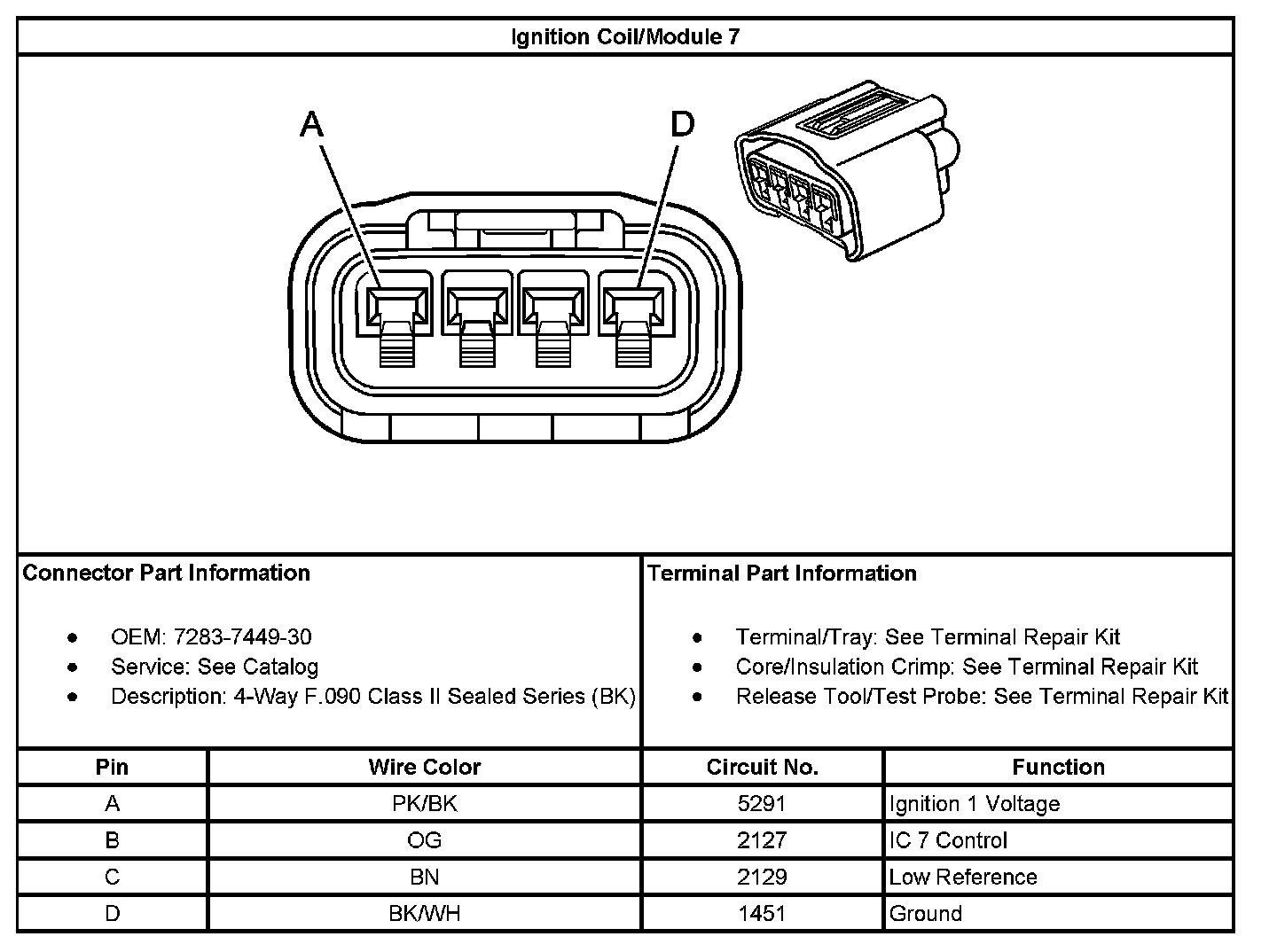 Ignition Coil/Module 7

A

D

Connector Part Information

- OEM: 7283-7449-30
- Service: See Catalog
- Description: 4-Way F.090 Class II Sealed Series (BK)

Terminal Part Information

- Terminal/Tray: See Terminal Repair Kit
- Core/Insulation Crimp: See Terminal Repair Kit
- Release Tool/Test Probe: See Terminal Repair Kit

| Pin | Wire Color | Circuit No. | Function |
|---|---|---|---|
| A | PK/BK | 5291 | Ignition 1 Voltage |
| B | OG | 2127 | IC 7 Control |
| C | BN | 2129 | Low Reference |
| D | BK/WH | 1451 | Ground |